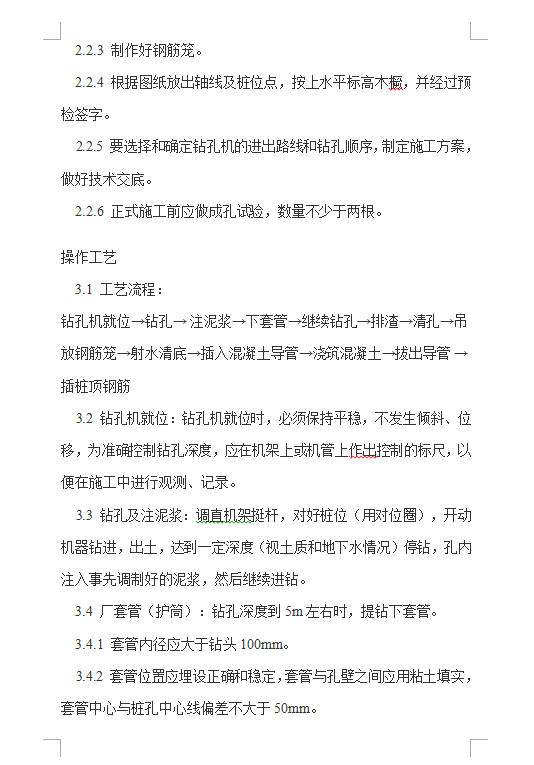 2.2.3 制作好钢筋笼。

2.2.4 根据图纸放出轴线及桩位点，按上水平标高木橛，并经过预检签字。

2.2.5 要选择和确定钻孔机的进出路线和钻孔顺序，制定施工方案，做好技术交底。

2.2.6 正式施工前应做成孔试验，数量不少于两根。

操作工艺

3.1 工艺流程：

钻孔机就位→钻孔→注泥浆→下套管→继续钻孔→排渣→清孔→吊放钢筋笼→射水清底→插入混凝土导管→浇筑混凝土→拔出导管→插桩顶钢筋

3.2 钻孔机就位：钻孔机就位时，必须保持平稳，不发生倾斜、位移，为准确控制钻孔深度，应在机架上或机管上作出控制的标尺，以便在施工中进行观测、记录。

3.3 钻孔及注泥浆：调直机架挺杆，对好桩位（用对位圈），开动机器钻进，出土，达到一定深度（视土质和地下水情况）停钻，孔内注入事先调制好的泥浆，然后继续进钻。

3.4 厂套管（护筒）：钻孔深度到 5m 左右时，提钻下套管。

3.4.1 套管内径应大于钻头 100mm。

3.4.2 套管位置应埋设正确和稳定，套管与孔壁之间应用粘土填实，套管中心与桩孔中心线偏差不大于 50mm。